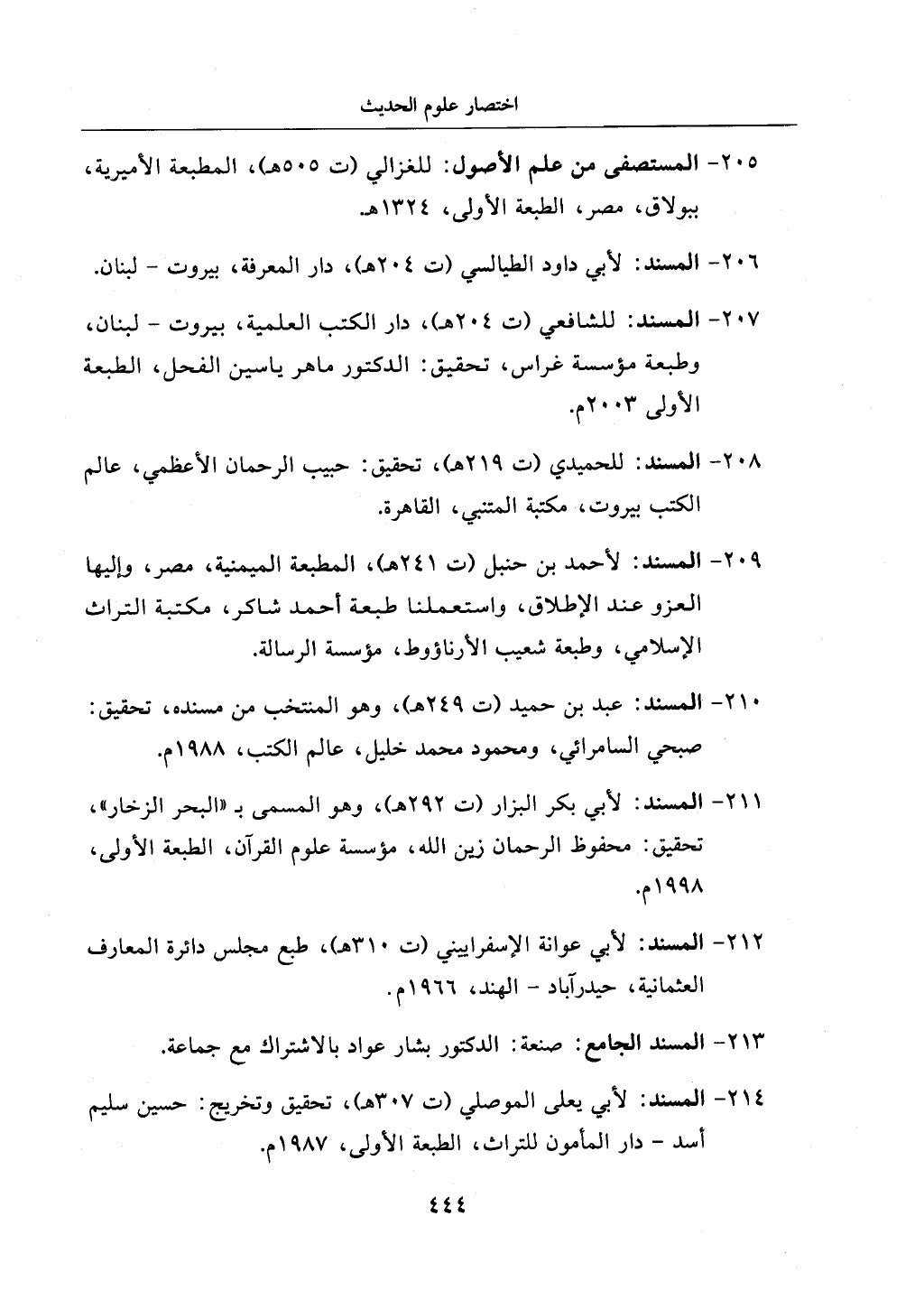 اختصار علوم الحديث

٢٠٥- المستصفى من علم الأصول: للغزالي (ت ٥٠٥هـ)، المطبعة الأميرية، ببولاق، مصر، الطبعة الأولى، ١٣٢٤هـ.

٢٠٦- المسند: لأبي داود الطيالسي (ت ٢٠٤هـ)، دار المعرفة، بيروت - لبنان.

٢٠٧- المسند: للشافعي (ت ٢٠٤هـ)، دار الكتب العلمية، بيروت - لبنان، وطبعة مؤسسة غراس، تحقيق: الدكتور ماهر ياسين الفحل، الطبعة الأولى ٢٠٠٣م.

٢٠٨- المسند: للحميدي (ت ٢١٩هـ)، تحقيق: حبيب الرحمان الأعظمي، عالم الكتب بيروت، مكتبة المتنبي، القاهرة.

٢٠٩- المسند: لأحمد بن حنبل (ت ٢٤١هـ)، المطبعة الميمنية، مصر، وإليها العزو عند الإطلاق، واستعملنا طبعة أحمد شاكر، مكتبة التراث الإسلامي، وطبعة شعيب الأرناؤوط، مؤسسة الرسالة.

٢١٠- المسند: عبد بن حميد (ت ٢٤٩هـ)، وهو المنتخب من مسنده، تحقيق: صبحي السامرائي، ومحمود محمد خليل، عالم الكتب، ١٩٨٨م.

٢١١- المسند: لأبي بكر البزار (ت ٢٩٢هـ)، وهو المسمى بـ «البحر الزخار»، تحقيق: محفوظ الرحمان زين الله، مؤسسة علوم القرآن، الطبعة الأولى، ١٩٩٨م.

٢١٢- المسند: لأبي عوانة الإسفراييني (ت ٣١٠هـ)، طبع مجلس دائرة المعارف العثمانية، حيدرآباد - الهند، ١٩٦٦م.

٢١٣- المسند الجامع: صنعة: الدكتور بشار عواد بالاشتراك مع جماعة.

٢١٤- المسند: لأبي يعلى الموصلي (ت ٣٠٧هـ)، تحقيق وتخريج: حسين سليم أسد - دار المأمون للتراث، الطبعة الأولى، ١٩٨٧م.

٤٤٤